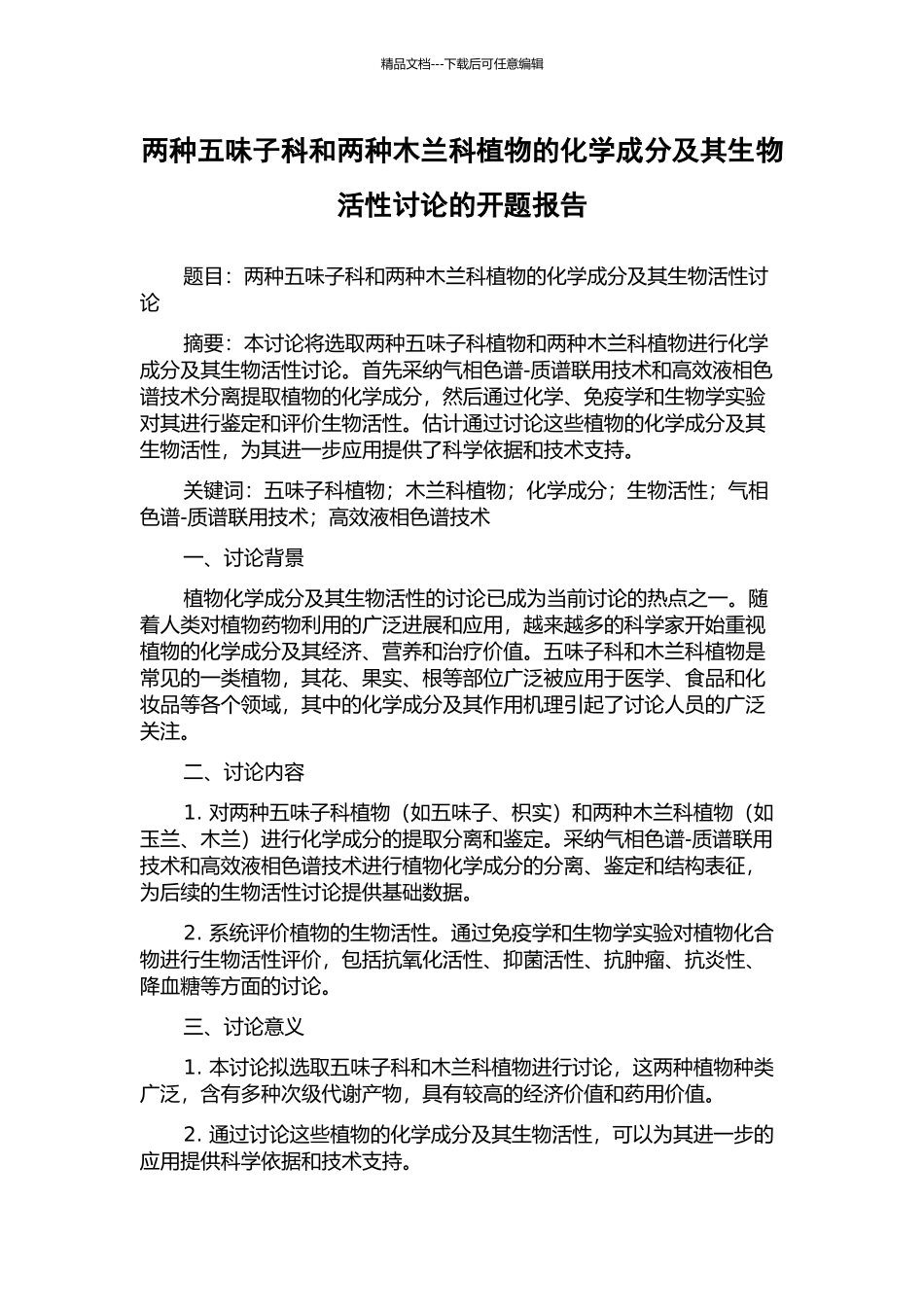 精品文档---下载后可任意编辑

两种五味子科和两种木兰科植物的化学成分及其生物活性讨论的开题报告

题目：两种五味子科和两种木兰科植物的化学成分及其生物活性讨论

摘要：本讨论将选取两种五味子科植物和两种木兰科植物进行化学成分及其生物活性讨论。首先采纳气相色谱-质谱联用技术和高效液相色谱技术分离提取植物的化学成分，然后通过化学、免疫学和生物学实验对其进行鉴定和评价生物活性。估计通过讨论这些植物的化学成分及其生物活性，为其进一步应用提供了科学依据和技术支持。

关键词：五味子科植物；木兰科植物；化学成分；生物活性；气相色谱-质谱联用技术；高效液相色谱技术

一、讨论背景

植物化学成分及其生物活性的讨论已成为当前讨论的热点之一。随着人类对植物药物利用的广泛进展和应用，越来越多的科学家开始重视植物的化学成分及其经济、营养和治疗价值。五味子科和木兰科植物是常见的一类植物，其花、果实、根等部位广泛被应用于医学、食品和化妆品等各个领域，其中的化学成分及其作用机理引起了讨论人员的广泛关注。

二、讨论内容

1. 对两种五味子科植物（如五味子、枳实）和两种木兰科植物（如玉兰、木兰）进行化学成分的提取分离和鉴定。采纳气相色谱-质谱联用技术和高效液相色谱技术进行植物化学成分的分离、鉴定和结构表征，为后续的生物活性讨论提供基础数据。

2. 系统评价植物的生物活性。通过免疫学和生物学实验对植物化合物进行生物活性评价，包括抗氧化活性、抑菌活性、抗肿瘤、抗炎性、降血糖等方面的讨论。

三、讨论意义

1. 本讨论拟选取五味子科和木兰科植物进行讨论，这两种植物种类广泛，含有多种次级代谢产物，具有较高的经济价值和药用价值。

2. 通过讨论这些植物的化学成分及其生物活性，可以为其进一步的应用提供科学依据和技术支持。